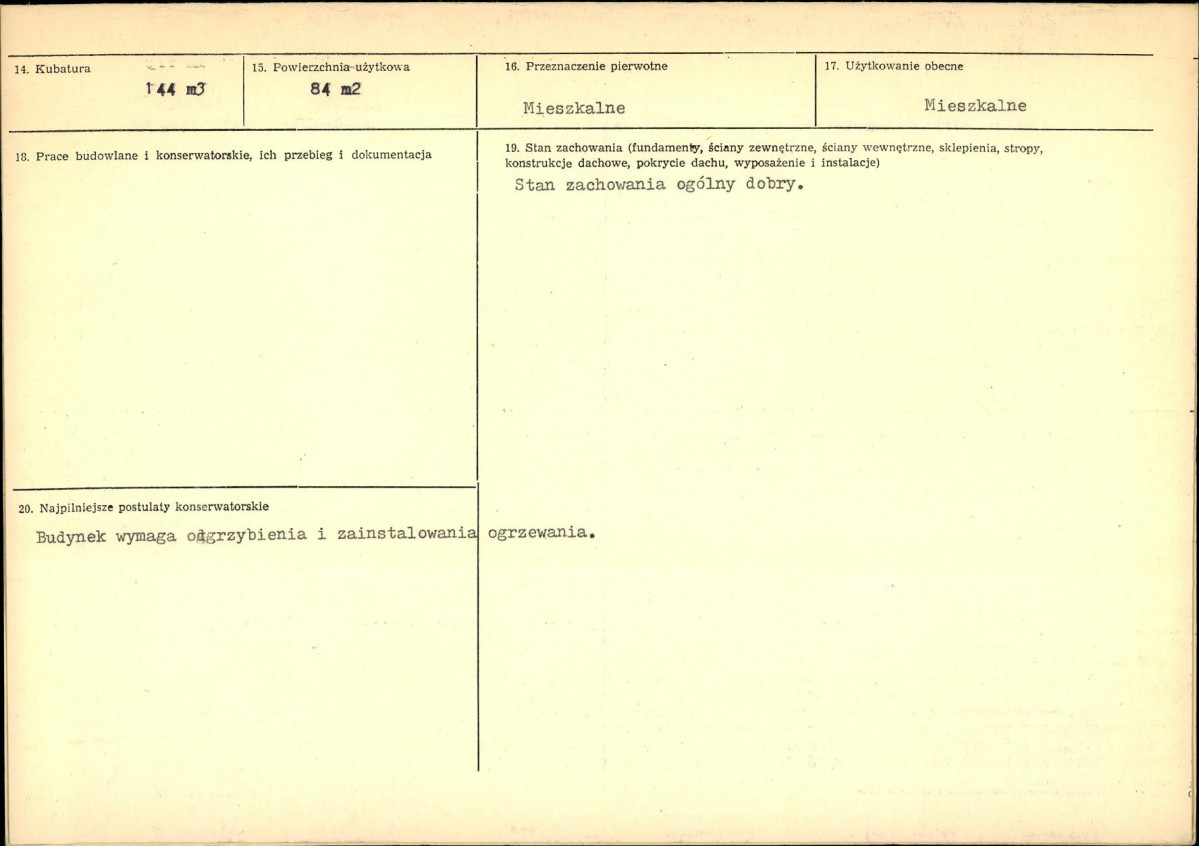 14. Kubatura

144 m3

15. Powierzchnia użytkowa

84 m2

16. Przeznaczenie pierwotne

Mieszkalne

17. Użytkowanie obecne

Mieszkalne

18. Prace budowlane i konserwatorskie, ich przebieg i dokumentacja

19. Stan zachowania (fundamenty, ściany zewnętrzne, ściany wewnętrzne, sklepienia, stropy, konstrukcje dachowe, pokrycie dachu, wyposażenie i instalacje)

Stan zachowania ogólny dobry.

20. Najpilniejsze postulaty konserwatorskie

Budynek wymaga odgrzybienia i zainstalowania ogrzewania.